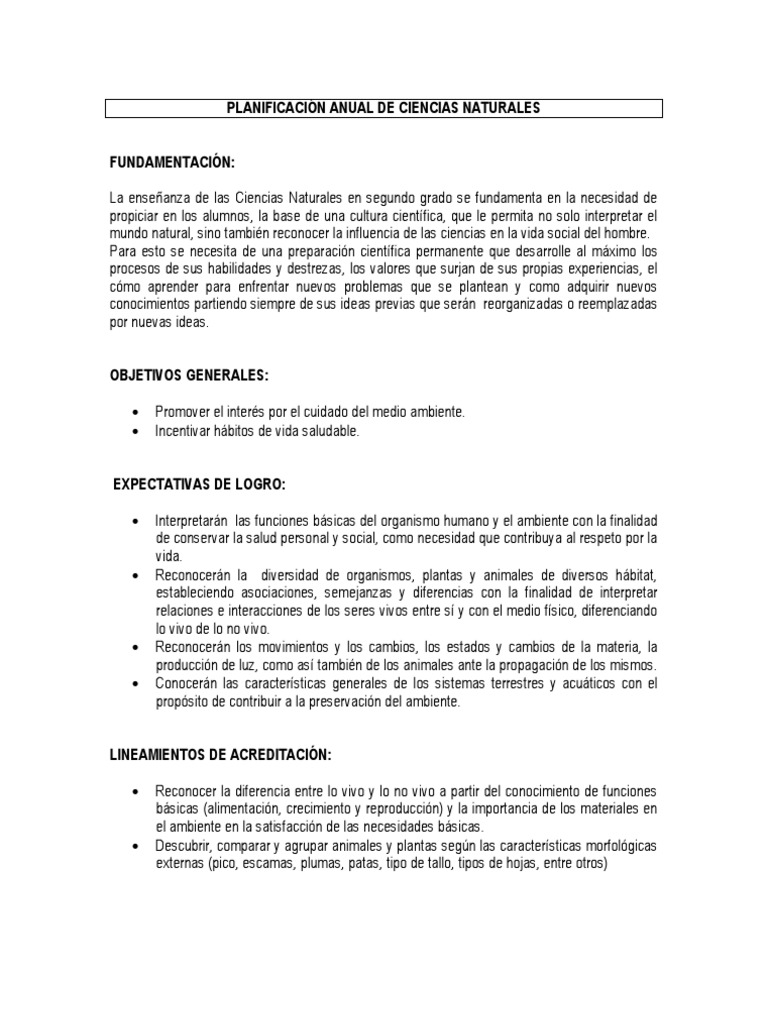 PLANIFICACION ANUAL DE CIENCIAS NATURALES

FUNDAMENTACIÓN:

La enseñanza de las Ciencias Naturales en segundo grado se fundamenta en la necesidad de propiciar en los alumnos, la base de una cultura científica, que le permita no solo interpretar el mundo natural, sino también reconocer la influencia de las ciencias en la vida social del hombre.
Para esto se necesita de una preparación científica permanente que desarrolle al máximo los procesos de sus habilidades y destrezas, los valores que surjan de sus propias experiencias, el cómo aprender para enfrentar nuevos problemas que se plantean y como adquirir nuevos conocimientos partiendo siempre de sus ideas previas que serán reorganizadas o reemplazadas por nuevas ideas.

OBJETIVOS GENERALES:

• Promover el interés por el cuidado del medio ambiente.
• Incentivar hábitos de vida saludable.

EXPECTATIVAS DE LOGRO:

• Interpretarán las funciones básicas del organismo humano y el ambiente con la finalidad de conservar la salud personal y social, como necesidad que contribuya al respeto por la vida.
• Reconocerán la diversidad de organismos, plantas y animales de diversos hábitat, estableciendo asociaciones, semejanzas y diferencias con la finalidad de interpretar relaciones e interacciones de los seres vivos entre sí y con el medio físico, diferenciando lo vivo de lo no vivo.
• Reconocerán los movimientos y los cambios, los estados y cambios de la materia, la producción de luz, como así también de los animales ante la propagación de los mismos.
• Conocerán las características generales de los sistemas terrestres y acuáticos con el propósito de contribuir a la preservación del ambiente.

LINEAMIENTOS DE ACREDITACIÓN:

• Reconocer la diferencia entre lo vivo y lo no vivo a partir del conocimiento de funciones básicas (alimentación, crecimiento y reproducción) y la importancia de los materiales en el ambiente en la satisfacción de las necesidades básicas.
• Descubrir, comparar y agrupar animales y plantas según las características morfológicas externas (pico, escamas, plumas, patas, tipo de tallo, tipos de hojas, entre otros)